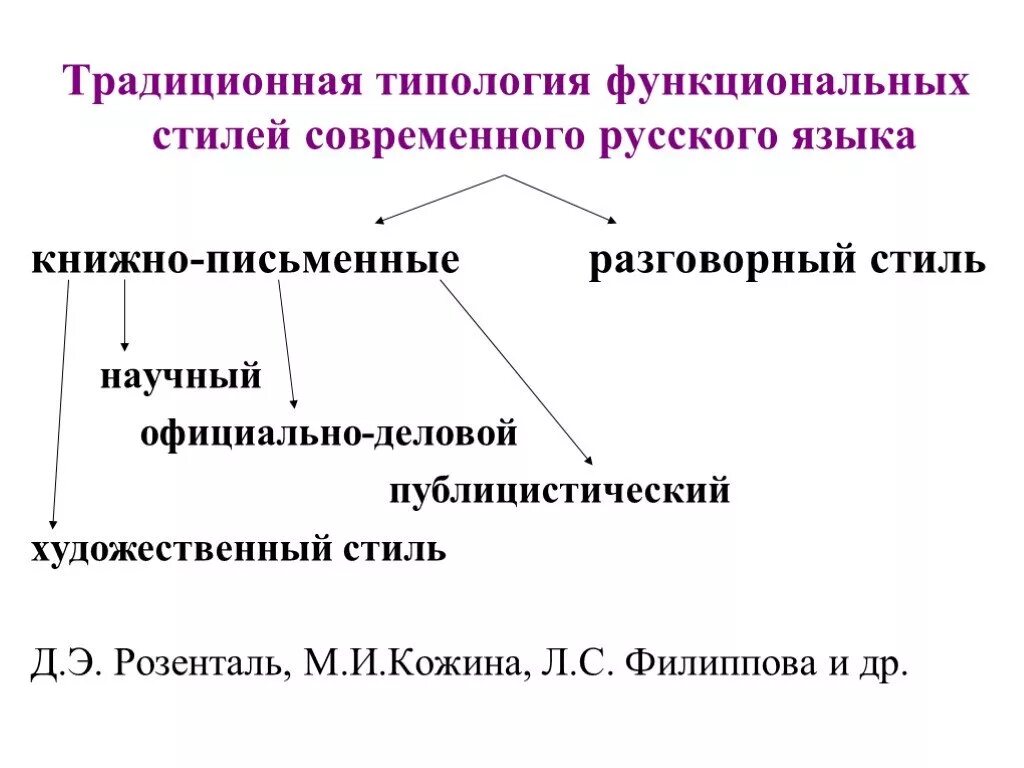 Традиционная типология функциональных стилей современного русского языка

книжно-письменные

разговорный стиль

научный

официально-деловой

публицистический

художественный стиль

Д.Э. Розенталь, М.И.Кожина, Л.С. Филиппова и др.